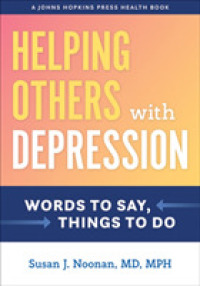 A JOHNS HOPKINS PRESS HEALTH BOOK

HELPING OTHERS with DEPRESSION

WORDS TO SAY, THINGS TO DO

Susan J. Noonan, MD, MPH